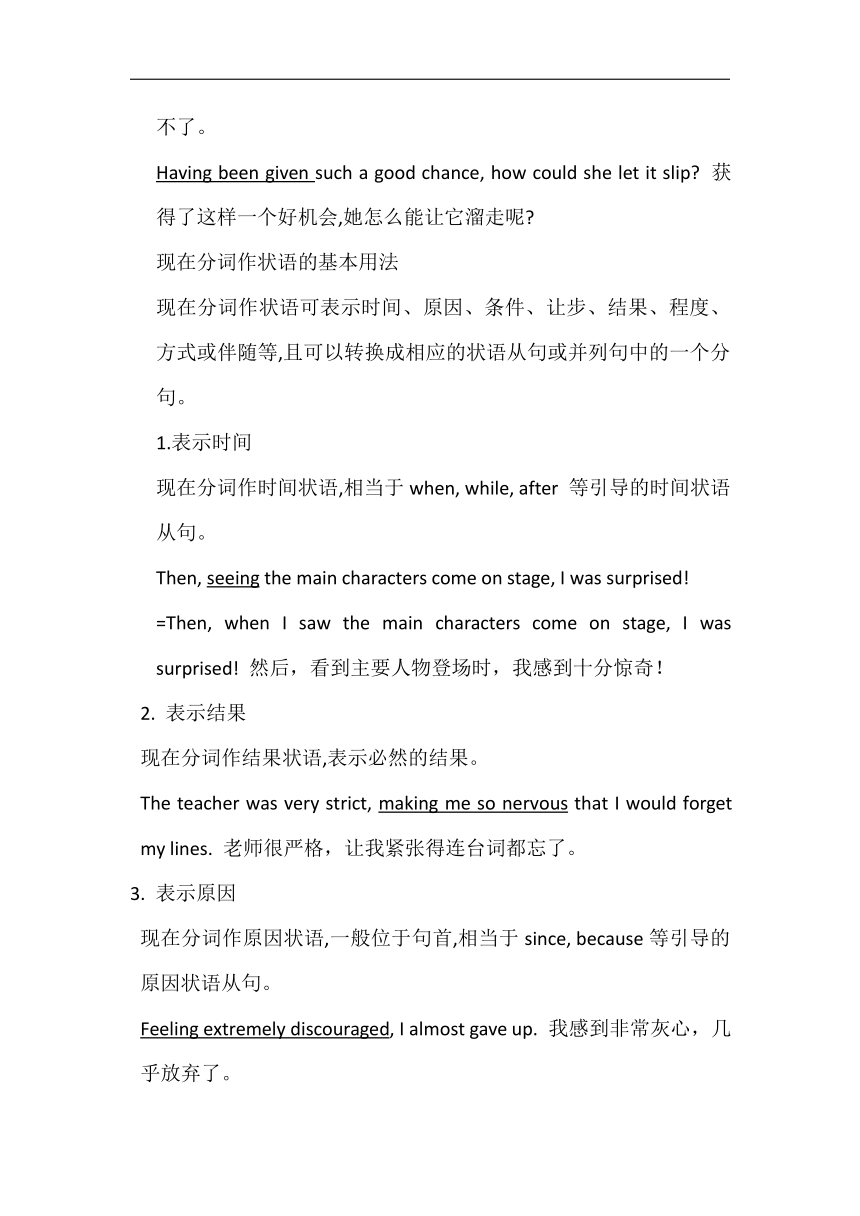 不了。

Having been given such a good chance, how could she let it slip? 获得了这样一个好机会,她怎么能让它溜走呢?

现在分词作状语的基本用法

现在分词作状语可表示时间、原因、条件、让步、结果、程度、方式或伴随等,且可以转换成相应的状语从句或并列句中的一个分句。

1.表示时间

现在分词作时间状语,相当于 when, while, after 等引导的时间状语从句。

Then, seeing the main characters come on stage, I was surprised!

=Then, when I saw the main characters come on stage, I was surprised! 然后，看到主要人物登场时，我感到十分惊奇！

2. 表示结果

现在分词作结果状语,表示必然的结果。

The teacher was very strict, making me so nervous that I would forget my lines. 老师很严格，让我紧张得连台词都忘了。

3. 表示原因

现在分词作原因状语,一般位于句首,相当于 since, because 等引导的原因状语从句。

Feeling extremely discouraged, I almost gave up. 我感到非常灰心，几乎放弃了。